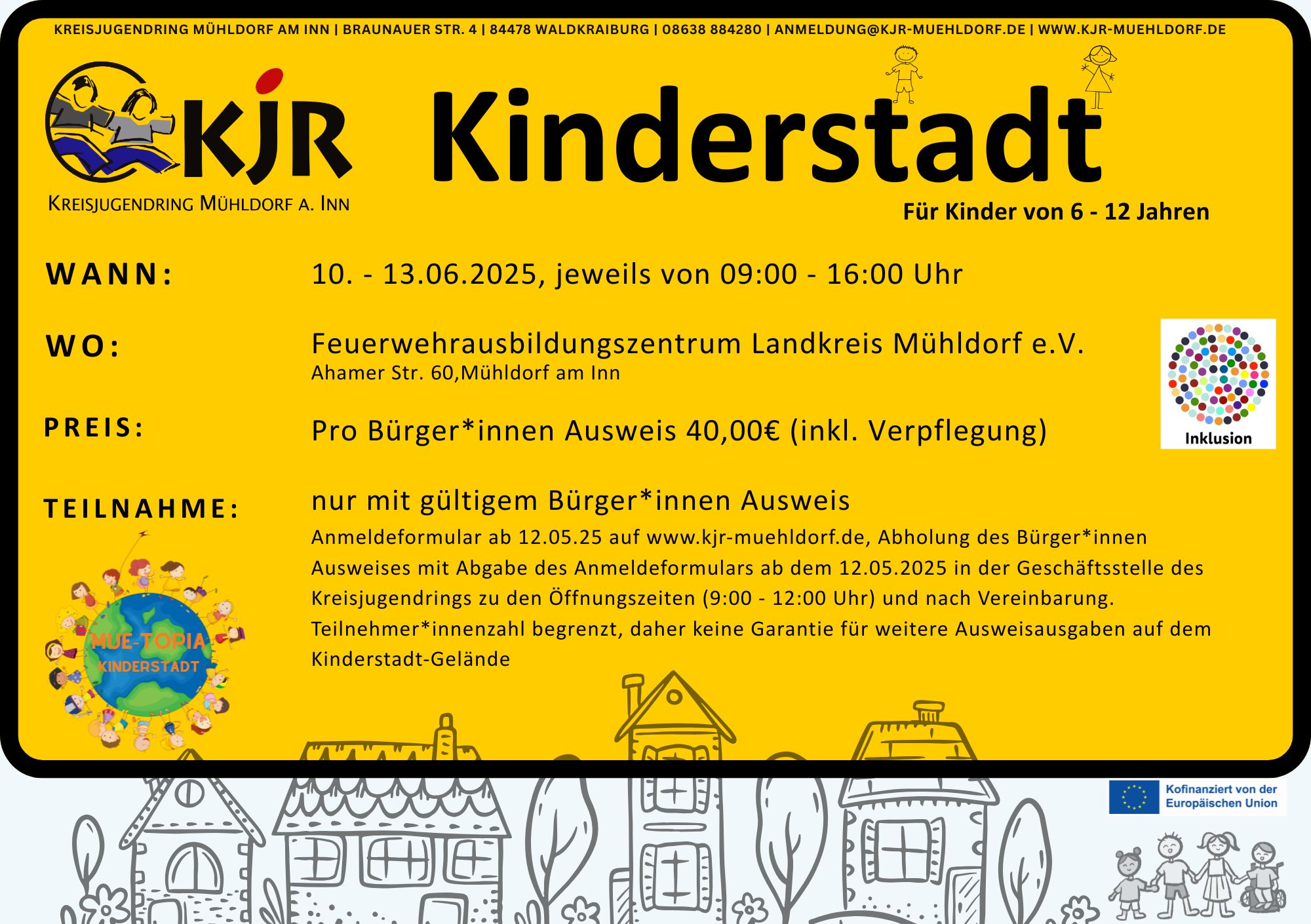 KREISJUGENDRING MÜHLDORF AM INN | BRAUNAUER STR. 4 | 84478 WALDKRAIBURG | 08638 884280 | ANMELDUNG@KJR-MUEHLDORF.DE | WWW.KJR-MUEHLDORF.DE

KJR
KREISJUGENDRING MÜHLDORF A. INN

Kinderstadt

Für Kinder von 6 - 12 Jahren

WANN: 10. - 13.06.2025, jeweils von 09:00 - 16:00 Uhr

WO: Feuerwehrausbildungszentrum Landkreis Mühldorf e.V.
Ahamer Str. 60,Mühldorf am Inn

Inklusion

PREIS: Pro Bürger*innen Ausweis 40,00€ (inkl. Verpflegung)

TEILNAHME: nur mit gültigem Bürger*innen Ausweis

Anmeldeformular ab 12.05.25 auf www.kjr-muehldorf.de, Abholung des Bürger*innen Ausweises mit Abgabe des Anmeldeformulars ab dem 12.05.2025 in der Geschäftsstelle des Kreisjugendrings zu den Öffnungszeiten (9:00 - 12:00 Uhr) und nach Vereinbarung. Teilnehmer*innenzahl begrenzt, daher keine Garantie für weitere Ausweisausgaben auf dem Kinderstadt-Gelände

MUE-TOPIA
KINDERSTADT

Kofinanziert von der Europäischen Union